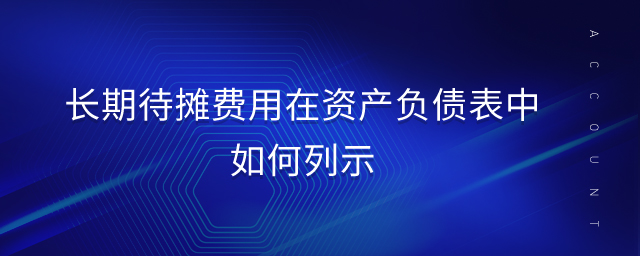 长期待摊费用在资产负债表中如何列示

ACCOUNT